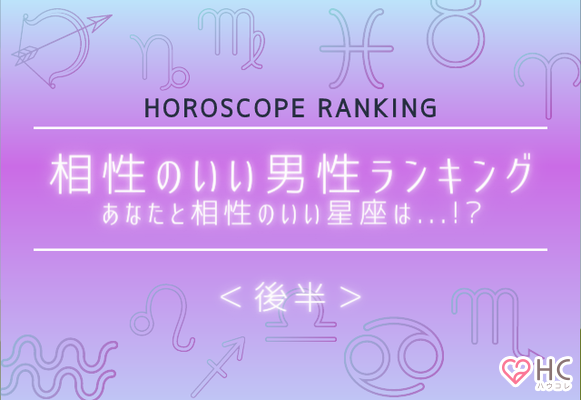 HOROSCOPE RANKING

相性のいい男性ランキング
あなたと相性のいい星座は...!?

<後半>

HC
ハウコレ